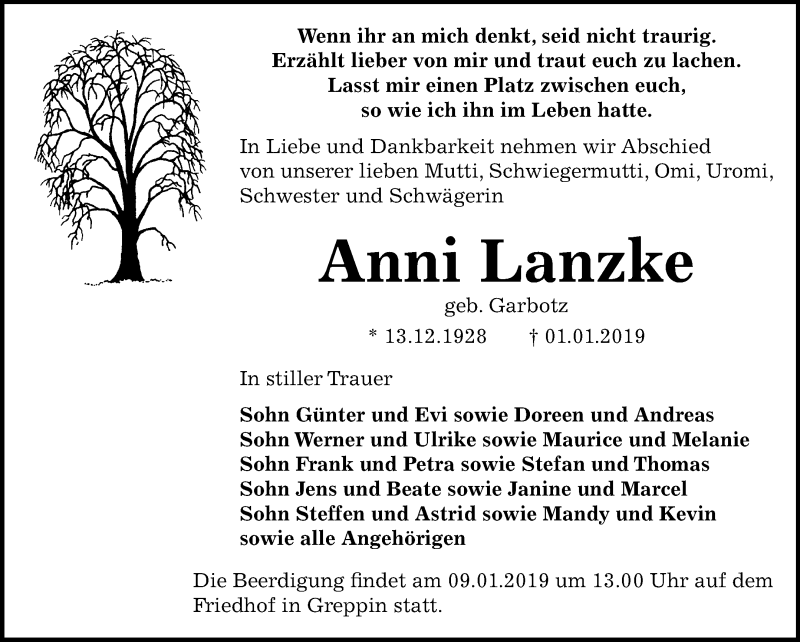 Wenn ihr an mich denkt, seid nicht traurig.
Erzählt lieber von mir und traut euch zu lachen.
Lasst mir einen Platz zwischen euch,
so wie ich ihn im Leben hatte.

In Liebe und Dankbarkeit nehmen wir Abschied von unserer lieben Mutti, Schwiegermutti, Omi, Uromi, Schwester und Schwägerin

Anni Lanzke

geb. Garbotz

* 13.12.1928 † 01.01.2019

In stiller Trauer

Sohn Günter und Evi sowie Doreen und Andreas
Sohn Werner und Ulrike sowie Maurice und Melanie
Sohn Frank und Petra sowie Stefan und Thomas
Sohn Jens und Beate sowie Janine und Marcel
Sohn Steffen und Astrid sowie Mandy und Kevin
sowie alle Angehörigen

Die Beerdigung findet am 09.01.2019 um 13.00 Uhr auf dem Friedhof in Greppin statt.